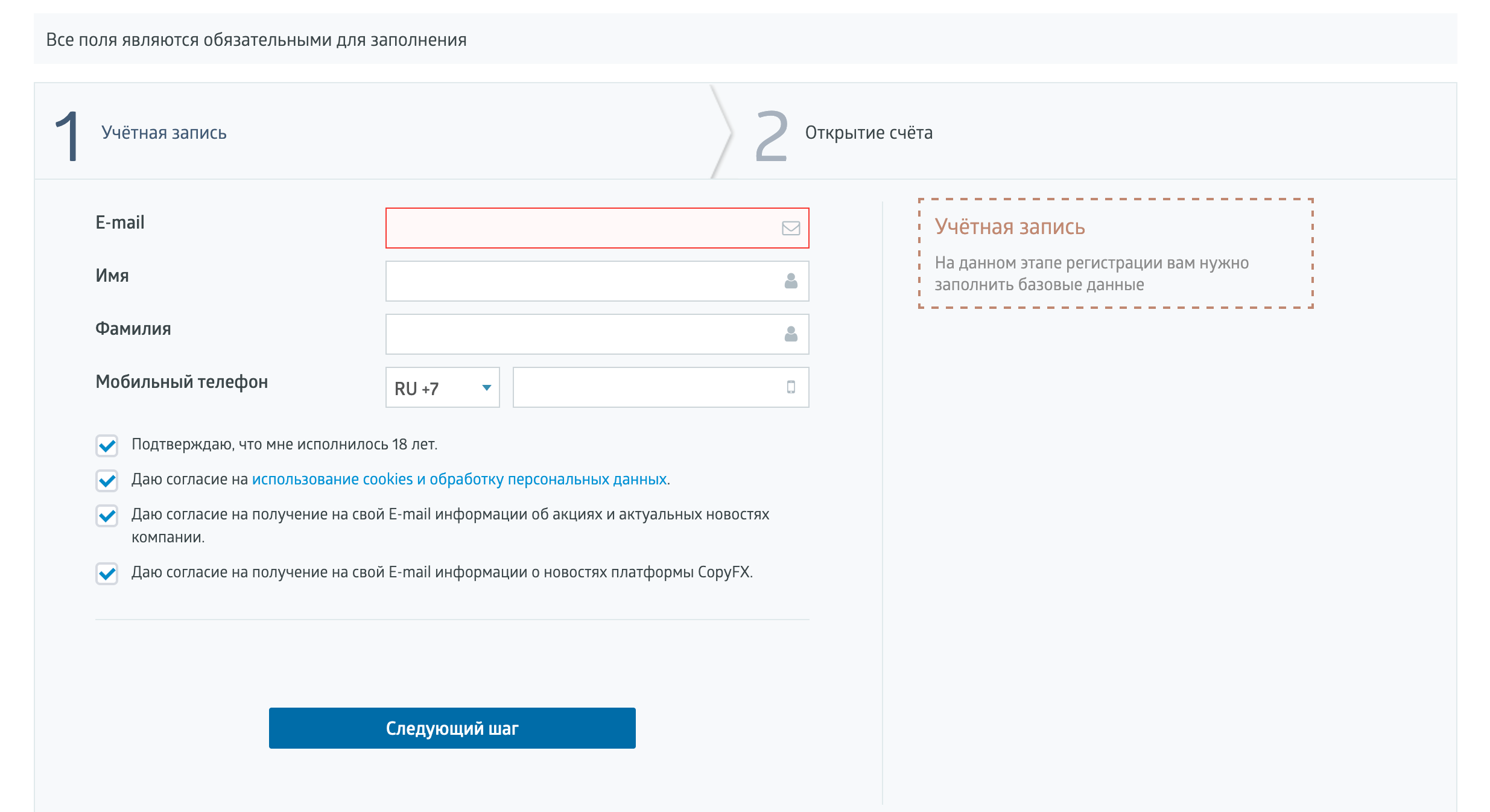 Все поля являются обязательными для заполнения

1 Учётная запись

2 Открытие счёта

E-mail

Имя

Фамилия

Мобильный телефон

RU +7

Подтверждаю, что мне исполнилось 18 лет.

Даю согласие на использование cookies и обработку персональных данных.

Даю согласие на получение на свой E-mail информации об акциях и актуальных новостях компании.

Даю согласие на получение на свой E-mail информации о новостях платформы CopyFX.

Следующий шаг

Учётная запись

На данном этапе регистрации вам нужно заполнить базовые данные